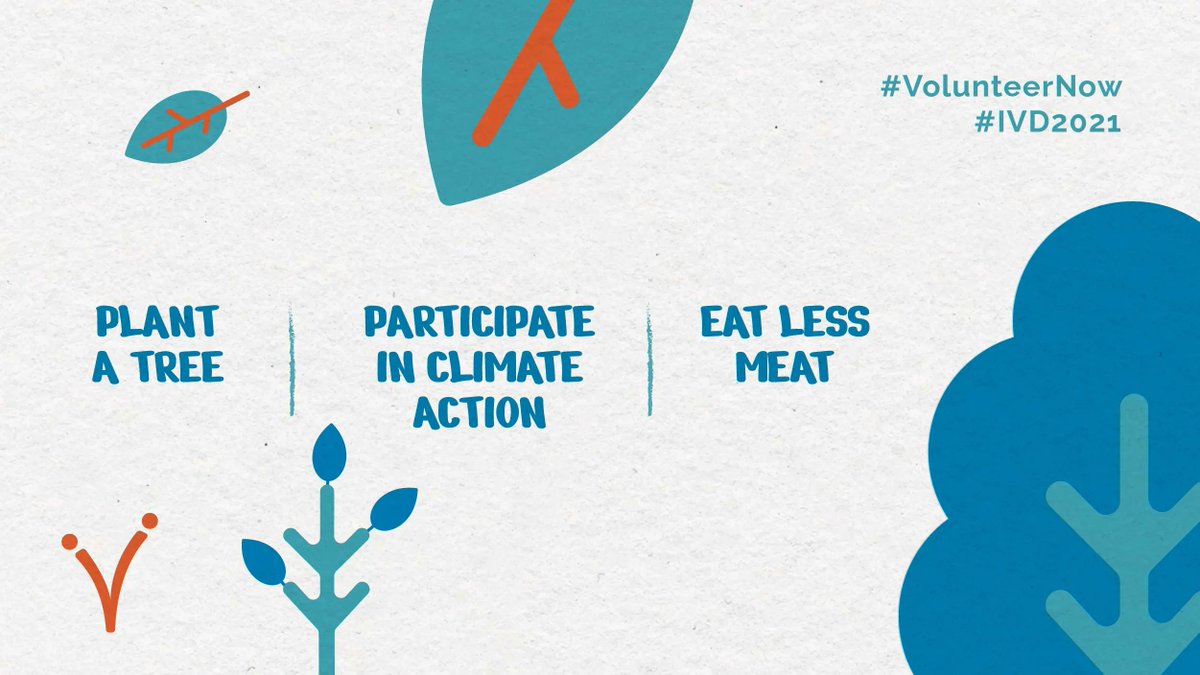 #VolunteerNow
#IVD2021

PLANT A TREE

PARTICIPATE IN CLIMATE ACTION

EAT LESS MEAT